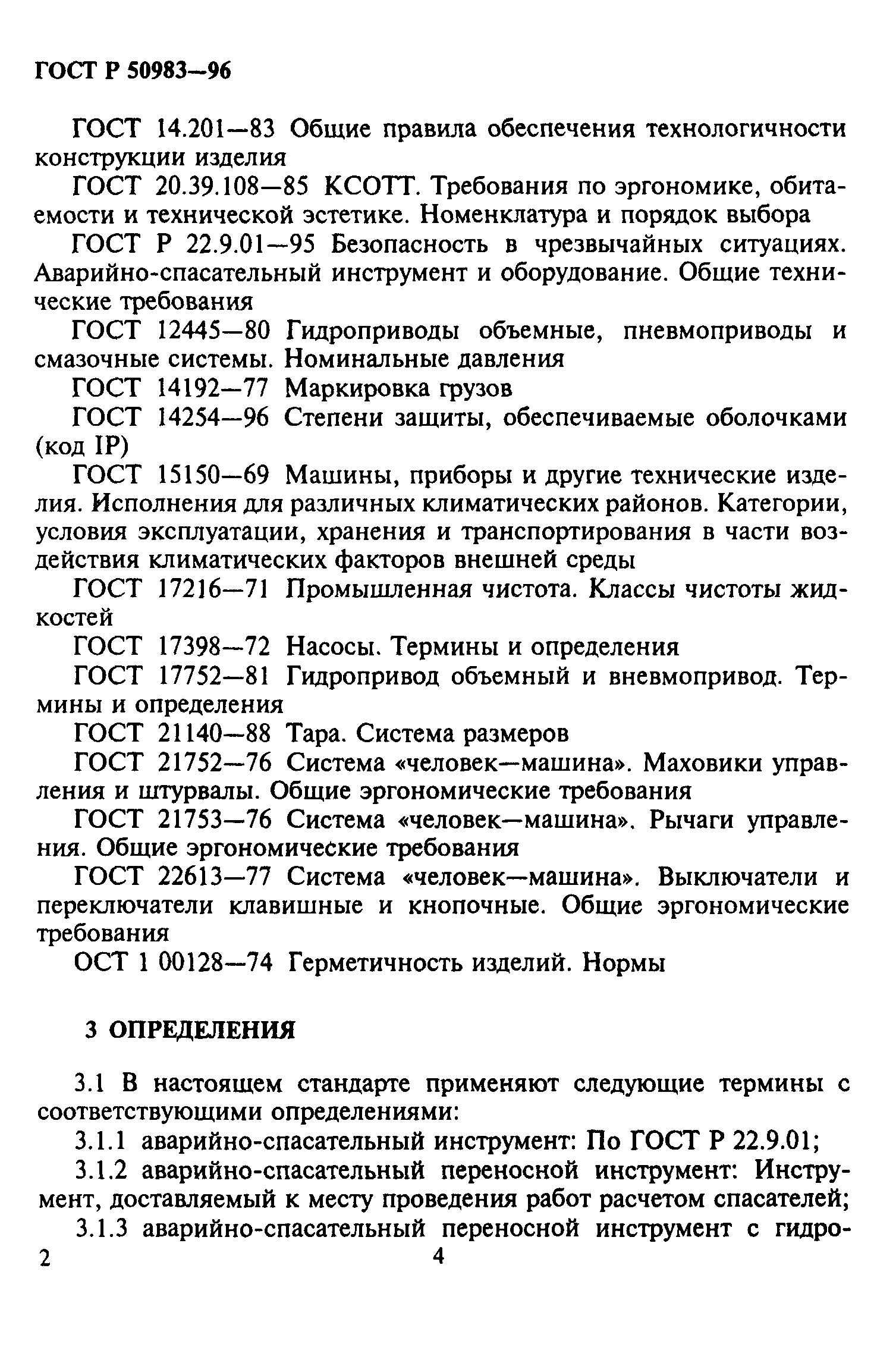 ГОСТ Р 50983—96

ГОСТ 14.201—83 Общие правила обеспечения технологичности конструкции изделия

ГОСТ 20.39.108—85 КСОТТ. Требования по эргономике, обитаемости и технической эстетике. Номенклатура и порядок выбора

ГОСТ Р 22.9.01—95 Безопасность в чрезвычайных ситуациях. Аварийно-спасательный инструмент и оборудование. Общие технические требования

ГОСТ 12445—80 Гидроприводы объемные, пневмоприводы и смазочные системы. Номинальные давления

ГОСТ 14192—77 Маркировка грузов

ГОСТ 14254—96 Степени защиты, обеспечиваемые оболочками (код IP)

ГОСТ 15150—69 Машины, приборы и другие технические изделия. Исполнения для различных климатических районов. Категории, условия эксплуатации, хранения и транспортирования в части воздействия климатических факторов внешней среды

ГОСТ 17216—71 Промышленная чистота. Классы чистоты жидкостей

ГОСТ 17398—72 Насосы. Термины и определения

ГОСТ 17752—81 Гидропривод объемный и вневмопривод. Термины и определения

ГОСТ 21140—88 Тара. Система размеров

ГОСТ 21752—76 Система «человек—машина». Маховики управления и штурвалы. Общие эргономические требования

ГОСТ 21753—76 Система «человек—машина». Рычаги управления. Общие эргономические требования

ГОСТ 22613—77 Система «человек—машина». Выключатели и переключатели клавишные и кнопочные. Общие эргономические требования

ОСТ 1 00128—74 Герметичность изделий. Нормы

3 ОПРЕДЕЛЕНИЯ

3.1 В настоящем стандарте применяют следующие термины с соответствующими определениями:

3.1.1 аварийно-спасательный инструмент: По ГОСТ Р 22.9.01;

3.1.2 аварийно-спасательный переносной инструмент: Инструмент, доставляемый к месту проведения работ расчетом спасателей;

3.1.3 аварийно-спасательный переносной инструмент с гидро-

2 4